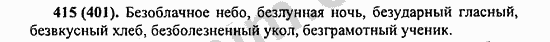 415 (401). Безоблачное небо, безлунная ночь, безударный гласный, безвкусный хлеб, безболезненный укол, безграмотный ученик.